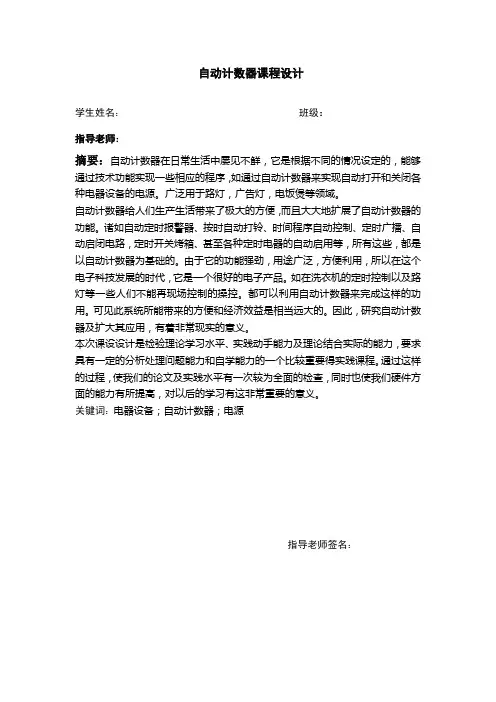 自动计数器课程设计

学生姓名：　　　　　　　　　　　　　　班级：

指导老师：

摘要：自动计数器在日常生活中屡见不鲜，它是根据不同的情况设定的，能够通过技术功能实现一些相应的程序，如通过自动计数器来实现自动打开和关闭各种电器设备的电源。广泛用于路灯，广告灯，电饭煲等领域。
自动计数器给人们生产生活带来了极大的方便，而且大大地扩展了自动计数器的功能。诸如自动定时报警器、按时自动打铃、时间程序自动控制、定时广播、自动启闭电路，定时开关烤箱、甚至各种定时电器的自动启用等，所有这些，都是以自动计数器为基础的。由于它的功能强劲，用途广泛，方便利用，所以在这个电子科技发展的时代，它是一个很好的电子产品。如在洗衣机的定时控制以及路灯等一些人们不能再现场控制的操控。都可以利用自动计数器来完成这样的功用。可见此系统所能带来的方便和经济效益是相当远大的。因此，研究自动计数器及扩大其应用，有着非常现实的意义。
本次课设设计是检验理论学习水平、实践动手能力及理论结合实际的能力，要求具有一定的分析处理问题能力和自学能力的一个比较重要得实践课程。通过这样的过程，使我们的论文及实践水平有一次较为全面的检查，同时也使我们硬件方面的能力有所提高，对以后的学习有这非常重要的意义。
关键词：电器设备；自动计数器；电源

指导老师签名：